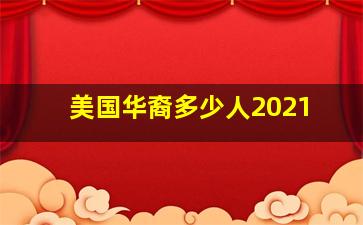 美国华裔多少人2021